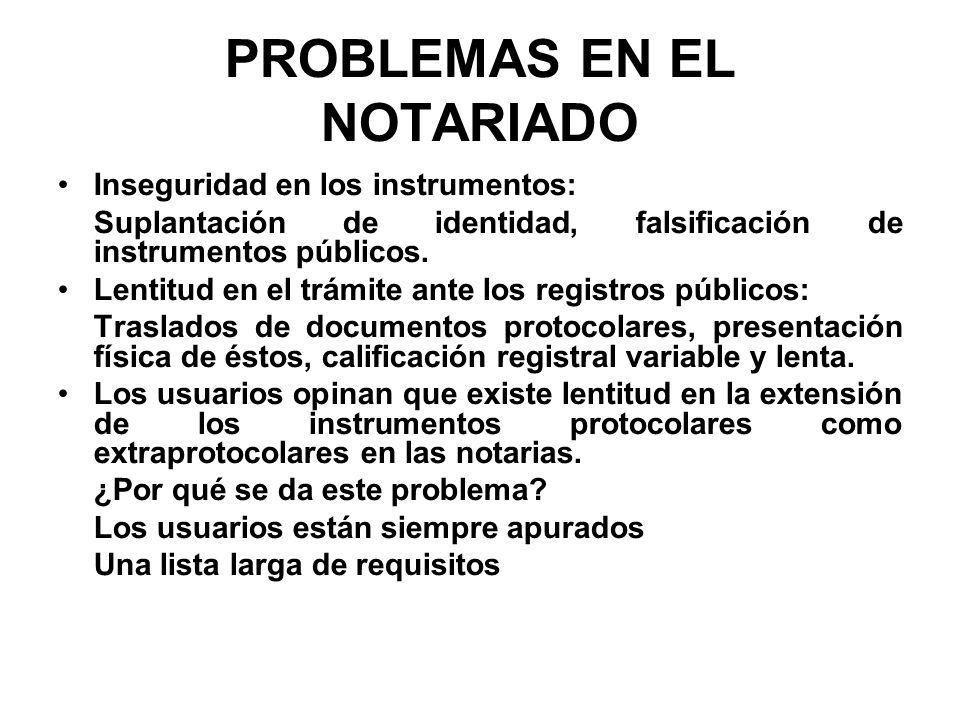 PROBLEMAS EN EL NOTARIADO

• Inseguridad en los instrumentos:

Suplantación de identidad, falsificación de instrumentos públicos.

• Lentitud en el trámite ante los registros públicos:

Traslados de documentos protocolares, presentación física de éstos, calificación registral variable y lenta.

• Los usuarios opinan que existe lentitud en la extensión de los instrumentos protocolares como extraprotocolares en las notarias.

¿Por qué se da este problema?

Los usuarios están siempre apurados

Una lista larga de requisitos